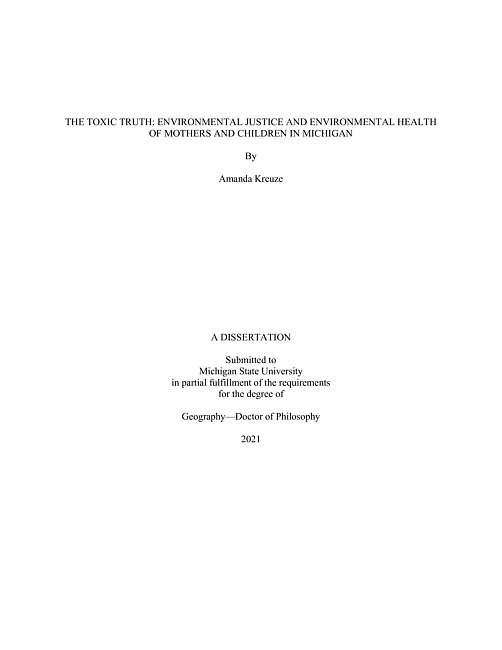 THE TOXIC TRUTH: ENVIRONMENTAL JUSTICE AND ENVIRONMENTAL HEALTH OF MOTHERS AND CHILDREN IN MICHIGAN

By

Amanda Kreuze

A DISSERTATION

Submitted to
Michigan State University
in partial fulfillment of the requirements
for the degree of

Geography—Doctor of Philosophy

2021